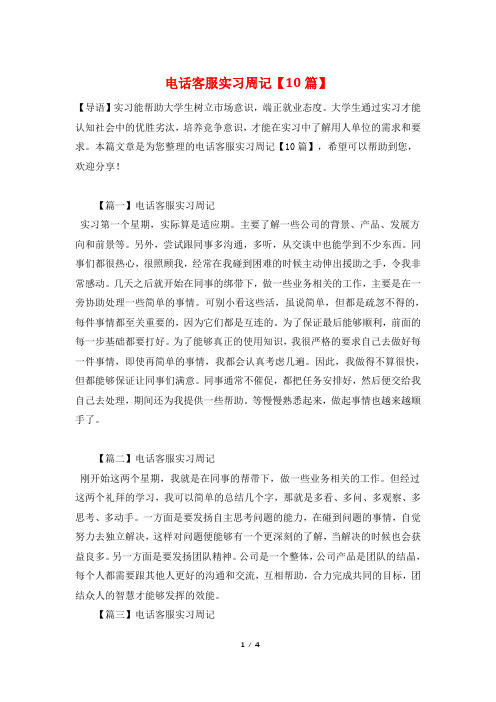 电话客服实习周记【10篇】

【导语】实习能帮助大学生树立市场意识，端正就业态度。大学生通过实习才能认知社会中的优胜劣汰，培养竞争意识，才能在实习中了解用人单位的需求和要求。本篇文章是为您整理的电话客服实习周记【10篇】，希望可以帮助到您，欢迎分享！

【篇一】电话客服实习周记

实习第一个星期，实际算是适应期。主要了解一些公司的背景、产品、发展方向和前景等。另外，尝试跟同事多沟通，多听，从交谈中也能学到不少东西。同事们都很热心，很照顾我，经常在我碰到困难的时候主动伸出援助之手，令我非常感动。几天之后就开始在同事的绑带下，做一些业务相关的工作，主要是在一旁协助处理一些简单的事情。可别小看这些活，虽说简单，但都是疏忽不得的，每件事情都至关重要的，因为它们都是互连的。为了保证最后能够顺利，前面的每一步基础都要打好。为了能够真正的使用知识，我很严格的要求自己去做好每一件事情，即使再简单的事情，我都会认真考虑几遍。因此，我做得不算很快，但都能够保证让同事们满意。同事通常不催促，都把任务安排好，然后便交给我自己去处理，期间还为我提供一些帮助。等慢慢熟悉起来，做起事情也越来越顺手了。

【篇二】电话客服实习周记

刚开始这两个星期，我就是在同事的帮带下，做一些业务相关的工作。但经过这两个礼拜的学习，我可以简单的总结几个字，那就是多看、多问、多观察、多思考、多动手。一方面是要发扬自主思考问题的能力，在碰到问题的事情，自觉努力去独立解决，这样对问题便能够有一个更深刻的了解，当解决的时候也会获益良多。另一方面是要发扬团队精神。公司是一个整体，公司产品是团队的结晶，每个人都需要跟其他人更好的沟通和交流，互相帮助，合力完成共同的目标，团结众人的智慧才能够发挥的效能。

【篇三】电话客服实习周记

1 / 4